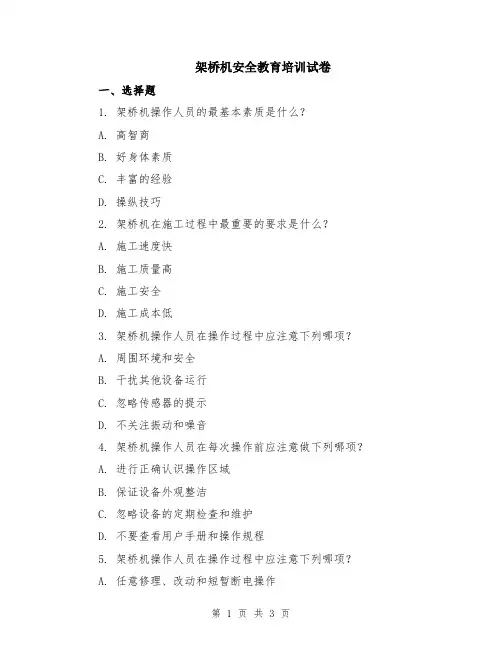 架桥机安全教育培训试卷

一、选择题

1. 架桥机操作人员的最基本素质是什么？

A. 高智商

B. 好身体素质

C. 丰富的经验

D. 操纵技巧

2. 架桥机在施工过程中最重要的要求是什么？

A. 施工速度快

B. 施工质量高

C. 施工安全

D. 施工成本低

3. 架桥机操作人员在操作过程中应注意下列哪项？

A. 周围环境和安全

B. 干扰其他设备运行

C. 忽略传感器的提示

D. 不关注振动和噪音

4. 架桥机操作人员在每次操作前应注意做下列哪项？

A. 进行正确认识操作区域

B. 保证设备外观整洁

C. 忽略设备的定期检查和维护

D. 不要查看用户手册和操作规程

5. 架桥机操作人员在操作过程中应注意下列哪项？

A. 任意修理、改动和短暂断电操作

第 1 页 共 3 页